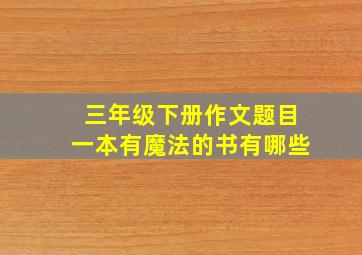 三年级下册作文题目
一本有魔法的书有哪些